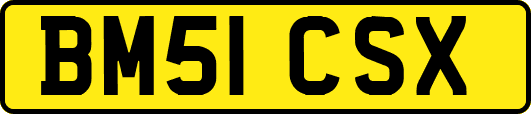 BM51 CSX